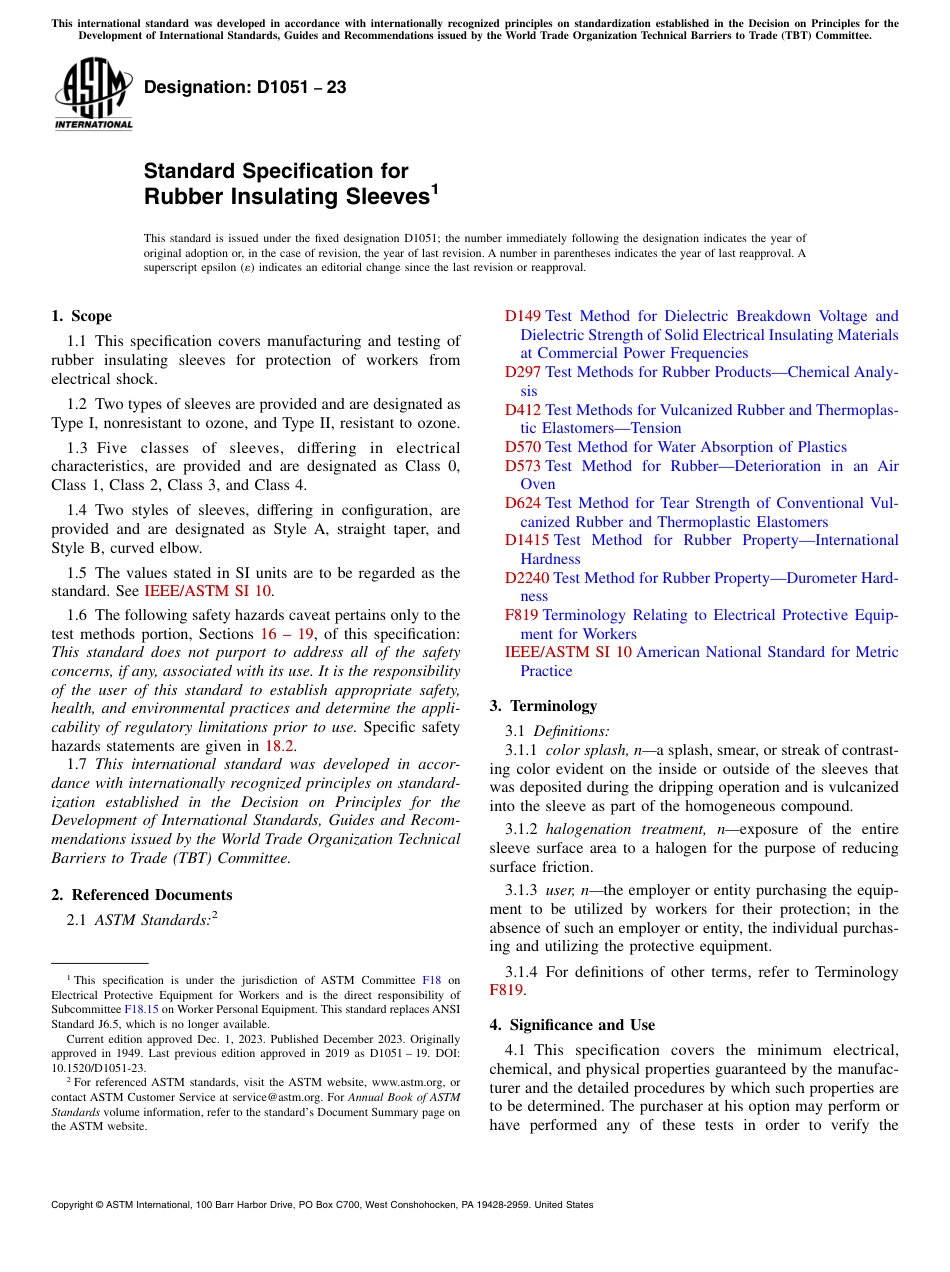 This international standard was developed in accordance with internationally recognized principles on standardization established in the Decision on Principles for the Development of International Standards, Guides and Recommendations issued by the World Trade Organization Technical Barriers to Trade (TBT) Committee.

ASTM INTERNATIONAL

Designation: D1051 – 23

Standard Specification for Rubber Insulating Sleeves$^1$

This standard is issued under the fixed designation D1051; the number immediately following the designation indicates the year of original adoption or, in the case of revision, the year of last revision. A number in parentheses indicates the year of last reapproval. A superscript epsilon (ε) indicates an editorial change since the last revision or reapproval.

1. Scope

1.1 This specification covers manufacturing and testing of rubber insulating sleeves for protection of workers from electrical shock.

1.2 Two types of sleeves are provided and are designated as Type I, nonresistant to ozone, and Type II, resistant to ozone.

1.3 Five classes of sleeves, differing in electrical characteristics, are provided and are designated as Class 0, Class 1, Class 2, Class 3, and Class 4.

1.4 Two styles of sleeves, differing in configuration, are provided and are designated as Style A, straight taper, and Style B, curved elbow.

1.5 The values stated in SI units are to be regarded as the standard. See IEEE/ASTM SI 10.

1.6 The following safety hazards caveat pertains only to the test methods portion, Sections 16 – 19, of this specification: This standard does not purport to address all of the safety concerns, if any, associated with its use. It is the responsibility of the user of this standard to establish appropriate safety, health, and environmental practices and determine the applicability of regulatory limitations prior to use. Specific safety hazards statements are given in 18.2.

1.7 This international standard was developed in accordance with internationally recognized principles on standardization established in the Decision on Principles for the Development of International Standards, Guides and Recommendations issued by the World Trade Organization Technical Barriers to Trade (TBT) Committee.

2. Referenced Documents

2.1 ASTM Standards:$^2$

$^1$ This specification is under the jurisdiction of ASTM Committee F18 on Electrical Protective Equipment for Workers and is the direct responsibility of Subcommittee F18.15 on Worker Personal Equipment. This standard replaces ANSI Standard J6.5, which is no longer available.

Current edition approved Dec. 1, 2023. Published December 2023. Originally approved in 1949. Last previous edition approved in 2019 as D1051 – 19. DOI: 10.1520/D1051-23.

$^2$ For referenced ASTM standards, visit the ASTM website, www.astm.org, or contact ASTM Customer Service at service@astm.org. For Annual Book of ASTM Standards volume information, refer to the standard's Document Summary page on the ASTM website.

D149 Test Method for Dielectric Breakdown Voltage and Dielectric Strength of Solid Electrical Insulating Materials at Commercial Power Frequencies
D297 Test Methods for Rubber Products—Chemical Analysis
D412 Test Methods for Vulcanized Rubber and Thermoplastic Elastomers—Tension
D570 Test Method for Water Absorption of Plastics
D573 Test Method for Rubber—Deterioration in an Air Oven
D624 Test Method for Tear Strength of Conventional Vulcanized Rubber and Thermoplastic Elastomers
D1415 Test Method for Rubber Property—International Hardness
D2240 Test Method for Rubber Property—Durometer Hardness
F819 Terminology Relating to Electrical Protective Equipment for Workers
IEEE/ASTM SI 10 American National Standard for Metric Practice

3. Terminology

3.1 Definitions:

3.1.1 color splash, n—a splash, smear, or streak of contrasting color evident on the inside or outside of the sleeves that was deposited during the dripping operation and is vulcanized into the sleeve as part of the homogeneous compound.

3.1.2 halogenation treatment, n—exposure of the entire sleeve surface area to a halogen for the purpose of reducing surface friction.

3.1.3 user, n—the employer or entity purchasing the equipment to be utilized by workers for their protection; in the absence of such an employer or entity, the individual purchasing and utilizing the protective equipment.

3.1.4 For definitions of other terms, refer to Terminology F819.

4. Significance and Use

4.1 This specification covers the minimum electrical, chemical, and physical properties guaranteed by the manufacturer and the detailed procedures by which such properties are to be determined. The purchaser at his option may perform or have performed any of these tests in order to verify the

Copyright © ASTM International, 100 Barr Harbor Drive, PO Box C700, West Conshohocken, PA 19428-2959. United States